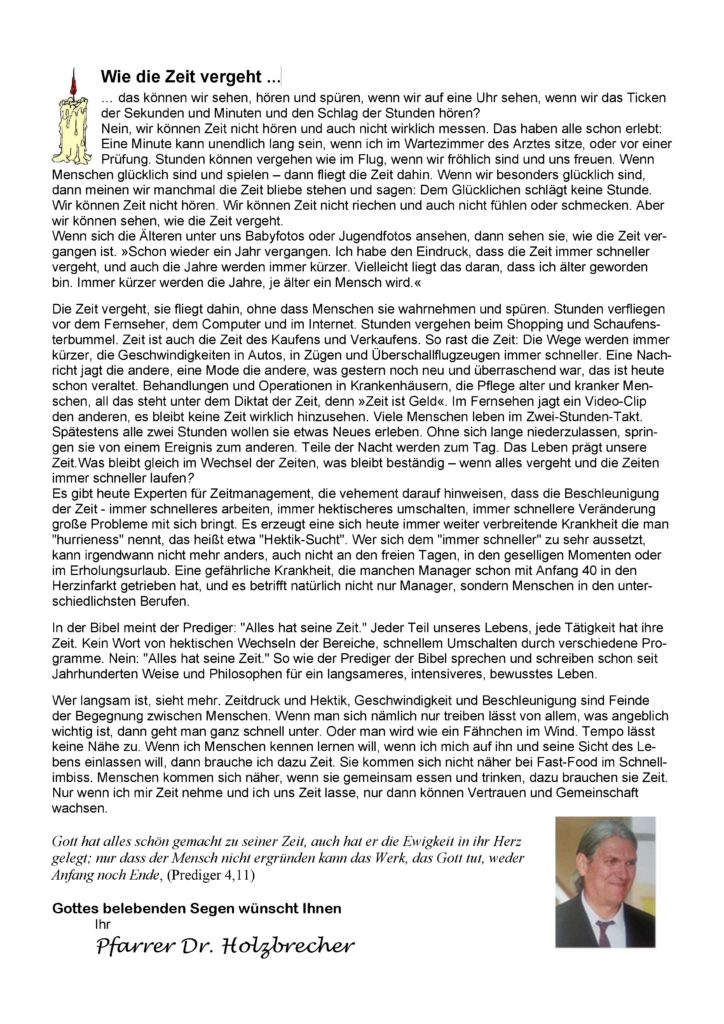 Wie die Zeit vergeht ...

… das können wir sehen, hören und spüren, wenn wir auf eine Uhr sehen, wenn wir das Ticken der Sekunden und Minuten und den Schlag der Stunden hören?
Nein, wir können Zeit nicht hören und auch nicht wirklich messen. Das haben alle schon erlebt: Eine Minute kann unendlich lang sein, wenn ich im Wartezimmer des Arztes sitze, oder vor einer Prüfung. Stunden können vergehen wie im Flug, wenn wir fröhlich sind und uns freuen. Wenn Menschen glücklich sind und spielen – dann fliegt die Zeit dahin. Wenn wir besonders glücklich sind, dann meinen wir manchmal die Zeit bliebe stehen und sagen: Dem Glücklichen schlägt keine Stunde. Wir können Zeit nicht hören. Wir können Zeit nicht riechen und auch nicht fühlen oder schmecken. Aber wir können sehen, wie die Zeit vergeht.
Wenn sich die Älteren unter uns Babyfotos oder Jugendfotos ansehen, dann sehen sie, wie die Zeit vergangen ist. »Schon wieder ein Jahr vergangen. Ich habe den Eindruck, dass die Zeit immer schneller vergeht, und auch die Jahre werden immer kürzer. Vielleicht liegt das daran, dass ich älter geworden bin. Immer kürzer werden die Jahre, je älter ein Mensch wird.«

Die Zeit vergeht, sie fliegt dahin, ohne dass Menschen sie wahrnehmen und spüren. Stunden verfliegen vor dem Fernseher, dem Computer und im Internet. Stunden vergehen beim Shopping und Schaufensterbummel. Zeit ist auch die Zeit des Kaufens und Verkaufens. So rast die Zeit: Die Wege werden immer kürzer, die Geschwindigkeiten in Autos, in Zügen und Überschallflugzeugen immer schneller. Eine Nachricht jagt die andere, eine Mode die andere, was gestern noch neu und überraschend war, das ist heute schon veraltet. Behandlungen und Operationen in Krankenhäusern, die Pflege alter und kranker Menschen, all das steht unter dem Diktat der Zeit, denn »Zeit ist Geld«. Im Fernsehen jagt ein Video-Clip den anderen, es bleibt keine Zeit wirklich hinzusehen. Viele Menschen leben im Zwei-Stunden-Takt. Spätestens alle zwei Stunden wollen sie etwas Neues erleben. Ohne sich lange niederzulassen, springen sie von einem Ereignis zum anderen. Teile der Nacht werden zum Tag. Das Leben prägt unsere Zeit.Was bleibt gleich im Wechsel der Zeiten, was bleibt beständig – wenn alles vergeht und die Zeiten immer schneller laufen?
Es gibt heute Experten für Zeitmanagement, die vehement darauf hinweisen, dass die Beschleunigung der Zeit - immer schnelleres arbeiten, immer hektischeres umschalten, immer schnellere Veränderung große Probleme mit sich bringt. Es erzeugt eine sich heute immer weiter verbreitende Krankheit die man "hurrieness" nennt, das heißt etwa "Hektik-Sucht". Wer sich dem "immer schneller" zu sehr aussetzt, kann irgendwann nicht mehr anders, auch nicht an den freien Tagen, in den geselligen Momenten oder im Erholungsurlaub. Eine gefährliche Krankheit, die manchen Manager schon mit Anfang 40 in den Herzinfarkt getrieben hat, und es betrifft natürlich nicht nur Manager, sondern Menschen in den unterschiedlichsten Berufen.

In der Bibel meint der Prediger: "Alles hat seine Zeit." Jeder Teil unseres Lebens, jede Tätigkeit hat ihre Zeit. Kein Wort von hektischen Wechseln der Bereiche, schnellem Umschalten durch verschiedene Programme. Nein: "Alles hat seine Zeit." So wie der Prediger der Bibel sprechen und schreiben schon seit Jahrhunderten Weise und Philosophen für ein langsameres, intensiveres, bewusstes Leben.

Wer langsam ist, sieht mehr. Zeitdruck und Hektik, Geschwindigkeit und Beschleunigung sind Feinde der Begegnung zwischen Menschen. Wenn man sich nämlich nur treiben lässt von allem, was angeblich wichtig ist, dann geht man ganz schnell unter. Oder man wird wie ein Fähnchen im Wind. Tempo lässt keine Nähe zu. Wenn ich Menschen kennen lernen will, wenn ich mich auf ihn und seine Sicht des Lebens einlassen will, dann brauche ich dazu Zeit. Sie kommen sich nicht näher bei Fast-Food im Schnellimbiss. Menschen kommen sich näher, wenn sie gemeinsam essen und trinken, dazu brauchen sie Zeit. Nur wenn ich mir Zeit nehme und ich uns Zeit lasse, nur dann können Vertrauen und Gemeinschaft wachsen.

Gott hat alles schön gemacht zu seiner Zeit, auch hat er die Ewigkeit in ihr Herz gelegt; nur dass der Mensch nicht ergründen kann das Werk, das Gott tut, weder Anfang noch Ende, (Prediger 4,11)

Gottes belebenden Segen wünscht Ihnen
Ihr
Pfarrer Dr. Holzbrecher